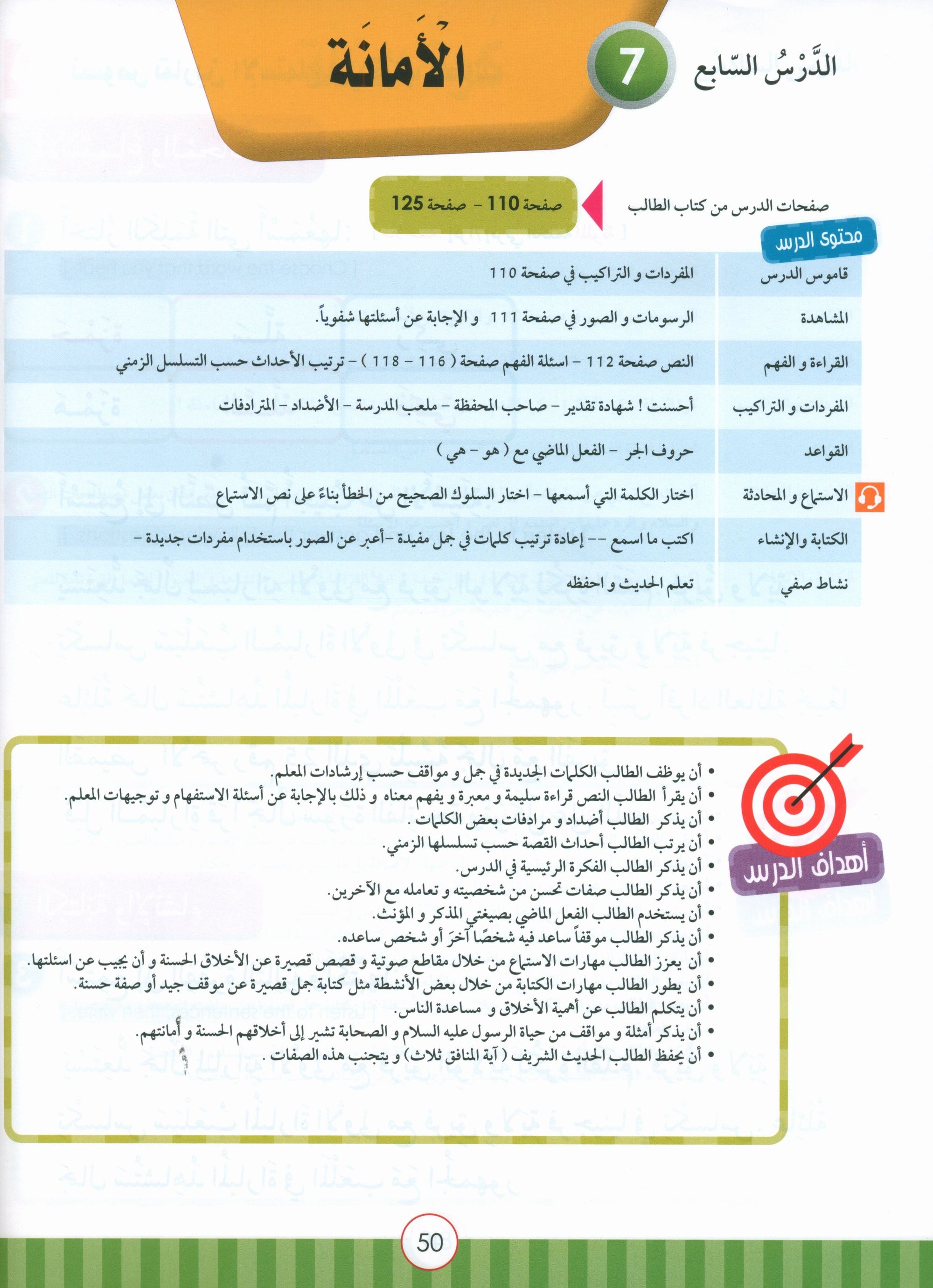 الدَّرْسُ السّابع 7 الأَمانَة

صفحات الدرس من كتاب الطالب صفحة 110 - صفحة 125

محتوى الدرس

| قاموس الدرس | المفردات و التراكيب في صفحة 110 |
|---|---|
| المشاهدة | الرسومات و الصور في صفحة 111 و الإجابة عن أسئلتها شفوياً. |
| القراءة و الفهم | النص صفحة 112 - اسئلة الفهم صفحة ( 116 - 118 ) - ترتيب الأحداث حسب التسلسل الزمني |
| المفردات و التراكيب | أحسنت ! شهادة تقدير - صاحب المحفظة - ملعب المدرسة - الأضداد - المترادفات |
| القواعد | حروف الجر - الفعل الماضي مع ( هو - هي ) |
| الاستماع و المحادثة | اختار الكلمة التي أسمعها - اختار السلوك الصحيح من الخطأ بناءً على نص الاستماع |
| الكتابة والإنشاء | اكتب ما اسمع -- إعادة ترتيب كلمات في جمل مفيدة -أعبر عن الصور باستخدام مفردات جديدة - |
| نشاط صفي | تعلم الحديث و احفظه |

أهداف الدرس

• أن يوظف الطالب الكلمات الجديدة في جمل و مواقف حسب إرشادات المعلم.
• أن يقرأ الطالب النص قراءة سليمة و معبرة و يفهم معناه و ذلك بالإجابة عن أسئلة الاستفهام و توجيهات المعلم.
• أن يذكر الطالب أضداد و مرادفات بعض الكلمات .
• أن يرتب الطالب أحداث القصة حسب تسلسلها الزمني.
• أن يذكر الطالب الفكرة الرئيسية في الدرس.
• أن يذكر الطالب صفات تحسن من شخصيته و تعامله مع الآخرين.
• أن يستخدم الطالب الفعل الماضي بصيغتي المذكر و المؤنث.
• أن يذكر الطالب موقفاً ساعد فيه شخصًا آخرَ أو شخص ساعده.
• أن يعزز الطالب مهارات الاستماع من خلال مقاطع صوتية و قصص قصيرة عن الأخلاق الحسنة و أن يجيب عن اسئلتها.
• أن يطور الطالب مهارات الكتابة من خلال بعض الأنشطة مثل كتابة جمل قصيرة عن موقف جيد أو صفة حسنة.
• أن يتكلم الطالب عن أهمية الأخلاق و مساعدة الناس.
• أن يذكر أمثلة و مواقف من حياة الرسول عليه السلام و الصحابة تشير إلى أخلاقهم الحسنة و أمانتهم.
• أن يحفظ الطالب الحديث الشريف ( آية المنافق ثلاث) و يتجنب هذه الصفات .

50